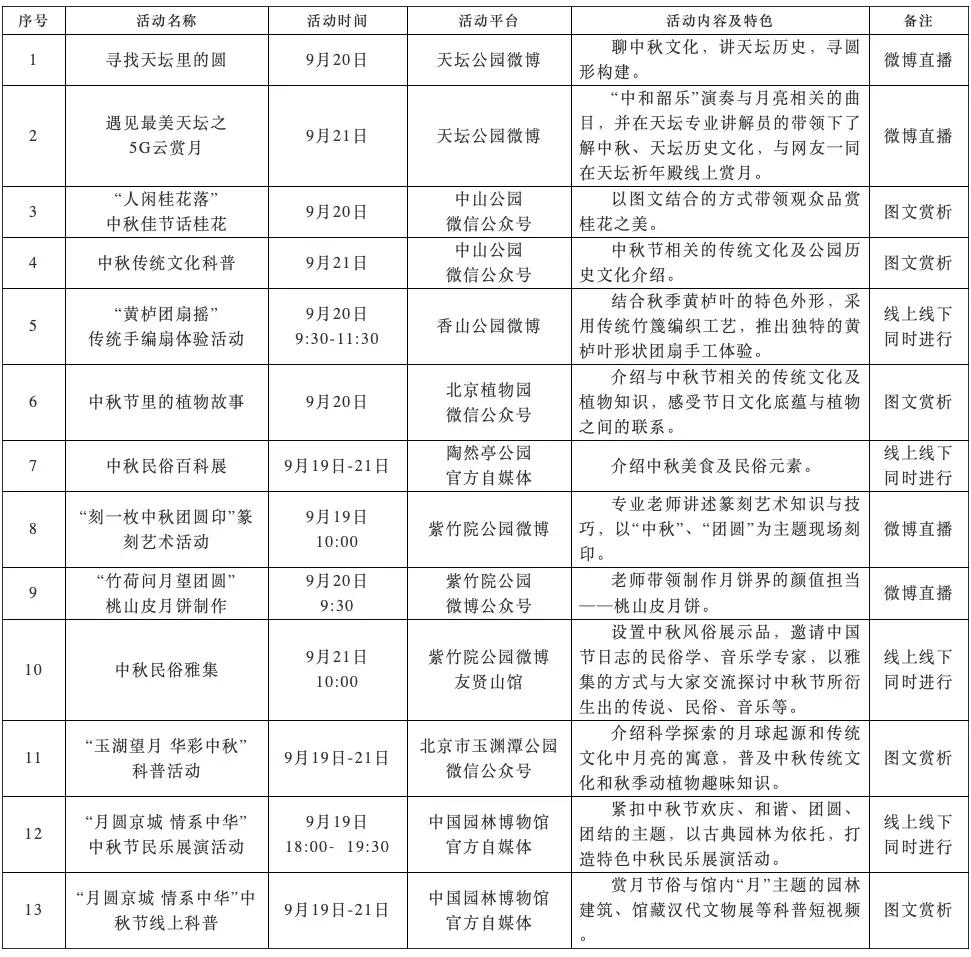 | 序号 | 活动名称 | 活动时间 | 活动平台 | 活动内容及特色 | 备注 |
|---|---|---|---|---|---|
| 1 | 寻找天坛里的圆 | 9月20日 | 天坛公园微博 | 聊中秋文化，讲天坛历史，寻圆形构建。 | 微博直播 |
| 2 | 遇见最美天坛之 5G云赏月 | 9月21日 | 天坛公园微博 | “中和韶乐”演奏与月亮相关的曲目，并在天坛专业讲解员的带领下了解中秋、天坛历史文化，与网友一同在天坛祈年殿线上赏月。 | 微博直播 |
| 3 | “人闲桂花落” 中秋佳节话桂花 | 9月20日 | 中山公园 微信公众号 | 以图文结合的方式带领观众品赏桂花之美。 | 图文赏析 |
| 4 | 中秋传统文化科普 | 9月21日 | 中山公园 微信公众号 | 中秋节相关的传统文化及公园历史文化介绍。 | 图文赏析 |
| 5 | “黄栌团扇摇” 传统手编扇体验活动 | 9月20日 9:30-11:30 | 香山公园微博 | 结合秋季黄栌叶的特色外形，采用传统竹篾编织工艺，推出独特的黄栌叶形状团扇手工体验。 | 线上线下同时进行 |
| 6 | 中秋节里的植物故事 | 9月20日 | 北京植物园 微信公众号 | 介绍与中秋节相关的传统文化及植物知识，感受节日文化底蕴与植物之间的联系。 | 图文赏析 |
| 7 | 中秋民俗百科展 | 9月19日-21日 | 陶然亭公园 官方自媒体 | 介绍中秋美食及民俗元素。 | 线上线下同时进行 |
| 8 | “刻一枚中秋团圆印”篆刻艺术活动 | 9月19日 10:00 | 紫竹院公园微博 | 专业老师讲述篆刻艺术知识与技巧，以“中秋”、“团圆”为主题现场刻印。 | 微博直播 |
| 9 | “竹荷问月望团圆” 桃山皮月饼制作 | 9月20日 9:30 | 紫竹院公园 微博公众号 | 老师带领制作月饼界的颜值担当——桃山皮月饼。 | 微博直播 |
| 10 | 中秋民俗雅集 | 9月21日 10:00 | 紫竹院公园微博 友贤山馆 | 设置中秋风俗展示品，邀请中国节日志的民俗学、音乐学专家，以雅集的方式与大家交流探讨中秋节所衍生出的传说、民俗、音乐等。 | 线上线下同时进行 |
| 11 | “玉湖望月 华彩中秋” 科普活动 | 9月19日-21日 | 北京市玉渊潭公园 微信公众号 | 介绍科学探索的月球起源和传统文化中月亮的寓意，普及中秋传统文化和秋季动植物趣味知识。 | 图文赏析 |
| 12 | “月圆京城 情系中华” 中秋节民乐展演活动 | 9月19日 18:00- 19:30 | 中国园林博物馆 官方自媒体 | 紧扣中秋节欢庆、和谐、团圆、团结的主题，以古典园林为依托，打造特色中秋民乐展演活动。 | 线上线下同时进行 |
| 13 | “月圆京城 情系中华”中秋节线上科普 | 9月19日-21日 | 中国园林博物馆 官方自媒体 | 赏月节俗与馆内“月”主题的园林建筑、馆藏汉代文物展等科普短视频。 | 图文赏析 |